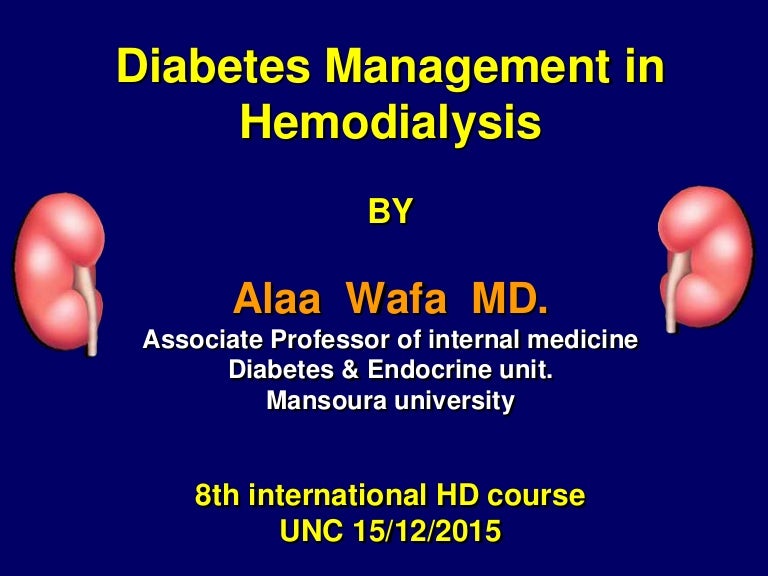 Diabetes Management in Hemodialysis

BY

Alaa Wafa MD.
Associate Professor of internal medicine
Diabetes & Endocrine unit.
Mansoura university

8th international HD course
UNC 15/12/2015